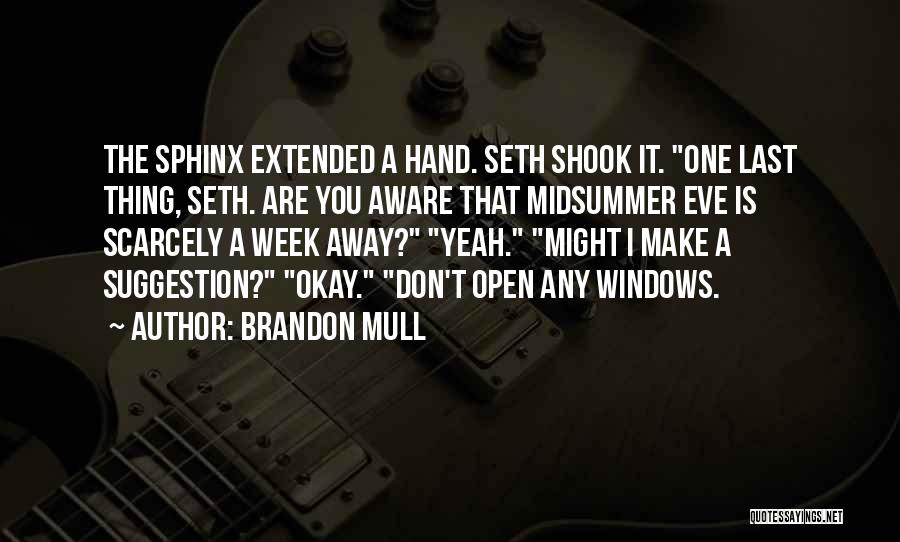 THE SPHINX EXTENDED A HAND. SETH SHOOK IT. "ONE LAST THING, SETH. ARE YOU AWARE THAT MIDSUMMER EVE IS SCARCELY A WEEK AWAY?" "YEAH." "MIGHT I MAKE A SUGGESTION?" "OKAY." "DON'T OPEN ANY WINDOWS.

~ AUTHOR: BRANDON MULL

QUOTESSAYINGS.NET